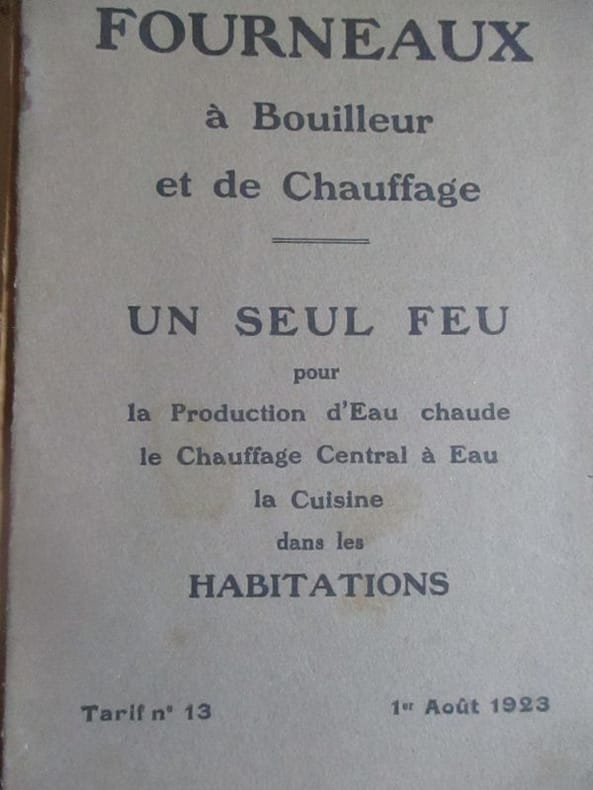 FOURNEAUX

à Bouilleur

et de Chauffage

UN SEUL FEU

pour

la Production d'Eau chaude

le Chauffage Central à Eau

la Cuisine

dans les

HABITATIONS

Tarif n° 13

1er Août 1923